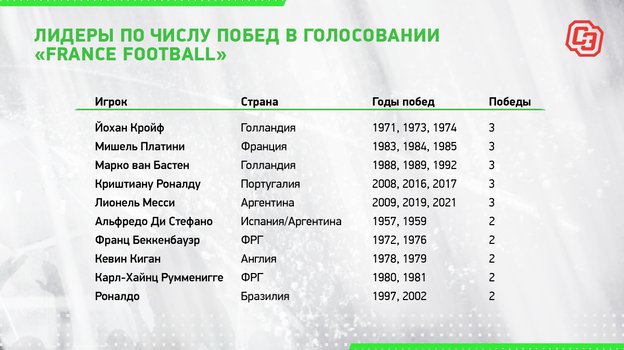 ЛИДЕРЫ ПО ЧИСЛУ ПОБЕД В ГОЛОСОВАНИИ «FRANCE FOOTBALL»

СЭ

| Игрок | Страна | Годы побед | Победы |
|---|---|---|---|
| Йохан Кройф | Голландия | 1971, 1973, 1974 | 3 |
| Мишель Платини | Франция | 1983, 1984, 1985 | 3 |
| Марко ван Бастен | Голландия | 1988, 1989, 1992 | 3 |
| Криштиану Роналду | Португалия | 2008, 2016, 2017 | 3 |
| Лионель Месси | Аргентина | 2009, 2019, 2021 | 3 |
| Альфредо Ди Стефано | Испания/Аргентина | 1957, 1959 | 2 |
| Франц Беккенбауэр | ФРГ | 1972, 1976 | 2 |
| Кевин Киган | Англия | 1978, 1979 | 2 |
| Карл-Хайнц Румменигге | ФРГ | 1980, 1981 | 2 |
| Роналдо | Бразилия | 1997, 2002 | 2 |